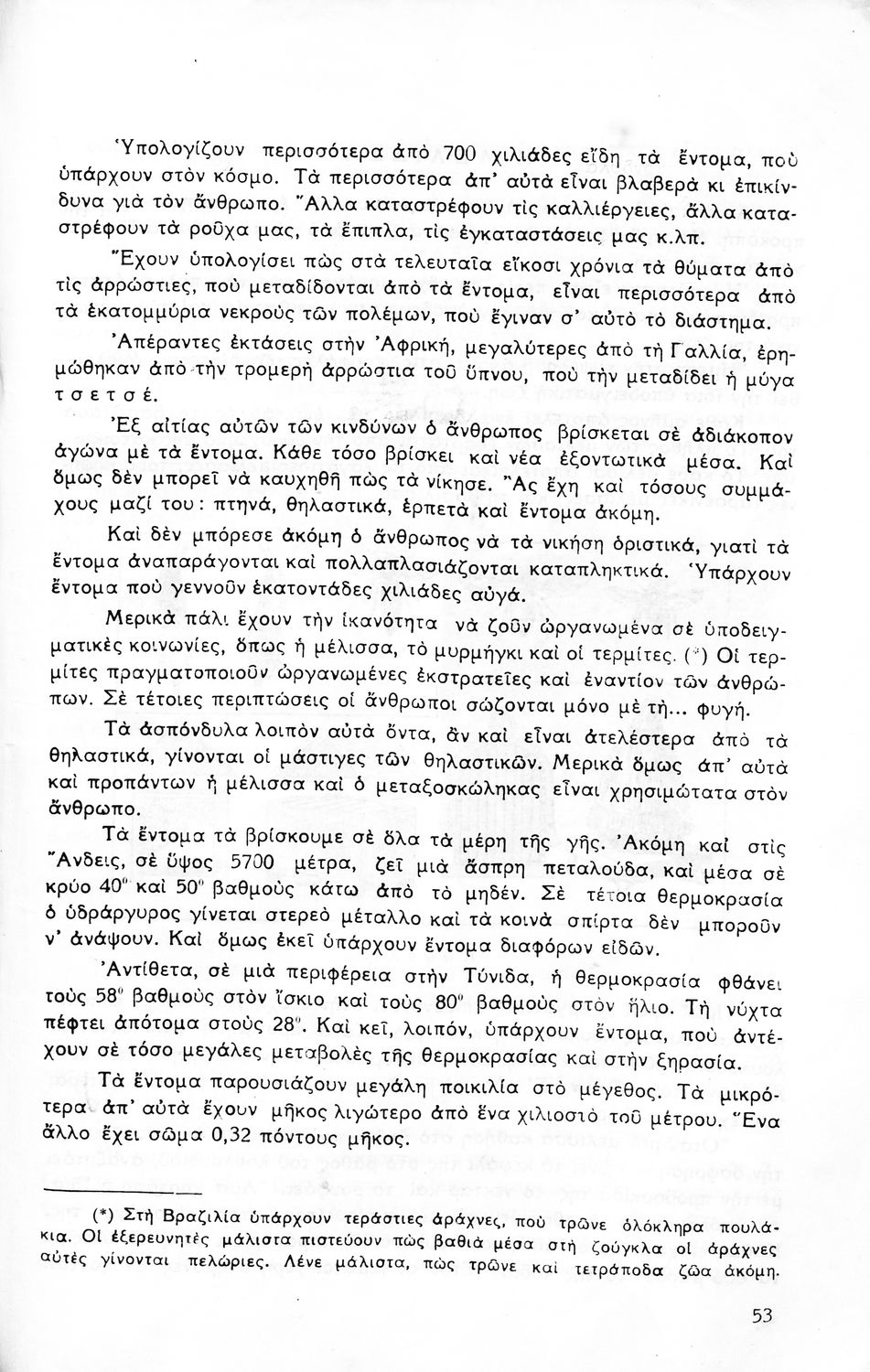 Ὑπολογίζουν περισσότερα ἀπὸ 700 χιλιάδες εἴδη τὰ ἔντομα, ποὺ ὑπάρχουν στὸν κόσμο. Τὰ περισσότερα ἀπ' αὐτὰ εἶναι βλαβερὰ κι ἐπικίνδυνα γιὰ τὸν ἄνθρωπο. Ἄλλα καταστρέφουν τὶς καλλιέργειες, ἄλλα καταστρέφουν τὰ ροῦχα μας, τὰ ἔπιπλα, τὶς ἐγκαταστάσεις μας κ.λπ.

Ἔχουν ὑπολογίσει πὼς στὰ τελευταῖα εἴκοσι χρόνια τὰ θύματα ἀπὸ τὶς ἀρρώστιες, ποὺ μεταδίδονται ἀπὸ τὰ ἔντομα, εἶναι περισσότερα ἀπὸ τὰ ἑκατομμύρια νεκροὺς τῶν πολέμων, ποὺ ἔγιναν σ' αὐτὸ τὸ διάστημα.

Ἀπέραντες ἐκτάσεις στὴν Ἀφρική, μεγαλύτερες ἀπὸ τὴ Γαλλία, ἐρημώθηκαν ἀπὸ τὴν τρομερὴ ἀρρώστια τοῦ ὕπνου, ποὺ τὴν μεταδίδει ἡ μύγα τσετσέ.

Ἐξ αἰτίας αὐτῶν τῶν κινδύνων ὁ ἄνθρωπος βρίσκεται σὲ ἀδιάκοπον ἀγώνα μὲ τὰ ἔντομα. Κάθε τόσο βρίσκει καὶ νέα ἐξοντωτικὰ μέσα. Καὶ ὅμως δὲν μπορεῖ νὰ καυχηθῆ πὼς τὰ νίκησε. Ἂς ἔχη καὶ τόσους συμμάχους μαζί του: πτηνά, θηλαστικά, ἑρπετὰ καὶ ἔντομα ἀκόμη.

Καὶ δὲν μπόρεσε ἀκόμη ὁ ἄνθρωπος νὰ τὰ νικήση ὁριστικά, γιατὶ τὰ ἔντομα ἀναπαράγονται καὶ πολλαπλασιάζονται καταπληκτικά. Ὑπάρχουν ἔντομα ποὺ γεννοῦν ἑκατοντάδες χιλιάδες αὐγά.

Μερικὰ πάλι ἔχουν τὴν ἱκανότητα νὰ ζοῦν ὠργανωμένα σὲ ὑποδειγματικὲς κοινωνίες, ὅπως ἡ μέλισσα, τὸ μυρμήγκι καὶ οἱ τερμίτες. (*) Οἱ τερμίτες πραγματοποιοῦν ὠργανωμένες ἐκστρατεῖες καὶ ἐναντίον τῶν ἀνθρώπων. Σὲ τέτοιες περιπτώσεις οἱ ἄνθρωποι σώζονται μόνο μὲ τὴ... φυγή.

Τὰ ἀσπόνδυλα λοιπὸν αὐτὰ ὄντα, ἂν καὶ εἶναι ἀτελέστερα ἀπὸ τὰ θηλαστικά, γίνονται οἱ μάστιγες τῶν θηλαστικῶν. Μερικὰ ὅμως ἀπ' αὐτὰ καὶ προπάντων ἡ μέλισσα καὶ ὁ μεταξοσκώληκας εἶναι χρησιμώτατα στὸν ἄνθρωπο.

Τὰ ἔντομα τὰ βρίσκουμε σὲ ὅλα τὰ μέρη τῆς γῆς. Ἀκόμη καὶ στὶς Ἄνδεις, σὲ ὕψος 5700 μέτρα, ζεῖ μιὰ ἄσπρη πεταλούδα, καὶ μέσα σὲ κρύο 40° καὶ 50° βαθμοὺς κάτω ἀπὸ τὸ μηδέν. Σὲ τέτοια θερμοκρασία ὁ ὑδράργυρος γίνεται στερεὸ μέταλλο καὶ τὰ κοινὰ σπίρτα δὲν μποροῦν ν' ἀνάψουν. Καὶ ὅμως ἐκεῖ ὑπάρχουν ἔντομα διαφόρων εἰδῶν.

Ἀντίθετα, σὲ μιὰ περιφέρεια στὴν Τύνιδα, ἡ θερμοκρασία φθάνει τοὺς 58° βαθμοὺς στὸν ἴσκιο καὶ τοὺς 80° βαθμοὺς στὸν ἥλιο. Τὴ νύχτα πέφτει ἀπότομα στοὺς 28°. Καὶ κεῖ, λοιπόν, ὑπάρχουν ἔντομα, ποὺ ἀντέχουν σὲ τόσο μεγάλες μεταβολὲς τῆς θερμοκρασίας καὶ στὴν ξηρασία.

Τὰ ἔντομα παρουσιάζουν μεγάλη ποικιλία στὸ μέγεθος. Τὰ μικρότερα ἀπ' αὐτὰ ἔχουν μῆκος λιγώτερο ἀπὸ ἕνα χιλιοστὸ τοῦ μέτρου. Ἕνα ἄλλο ἔχει σῶμα 0,32 πόντους μῆκος.

(*) Στὴ Βραζιλία ὑπάρχουν τεράστιες ἀράχνες, ποὺ τρῶνε ὁλόκληρα πουλάκια. Οἱ ἐξερευνητὲς μάλιστα πιστεύουν πὼς βαθιὰ μέσα στὴ ζούγκλα οἱ ἀράχνες αὐτὲς γίνονται πελώριες. Λένε μάλιστα, πὼς τρῶνε καὶ τετράποδα ζῶα ἀκόμη.

53